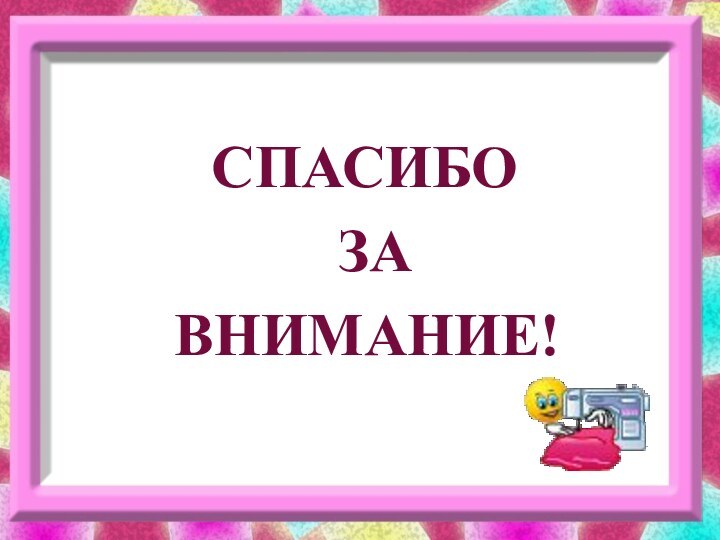 СПАСИБО
ЗА
ВНИМАНИЕ!